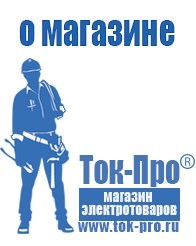 о магазине

Ток-Про®

магазин
электротоваров

www.tok-pro.ru